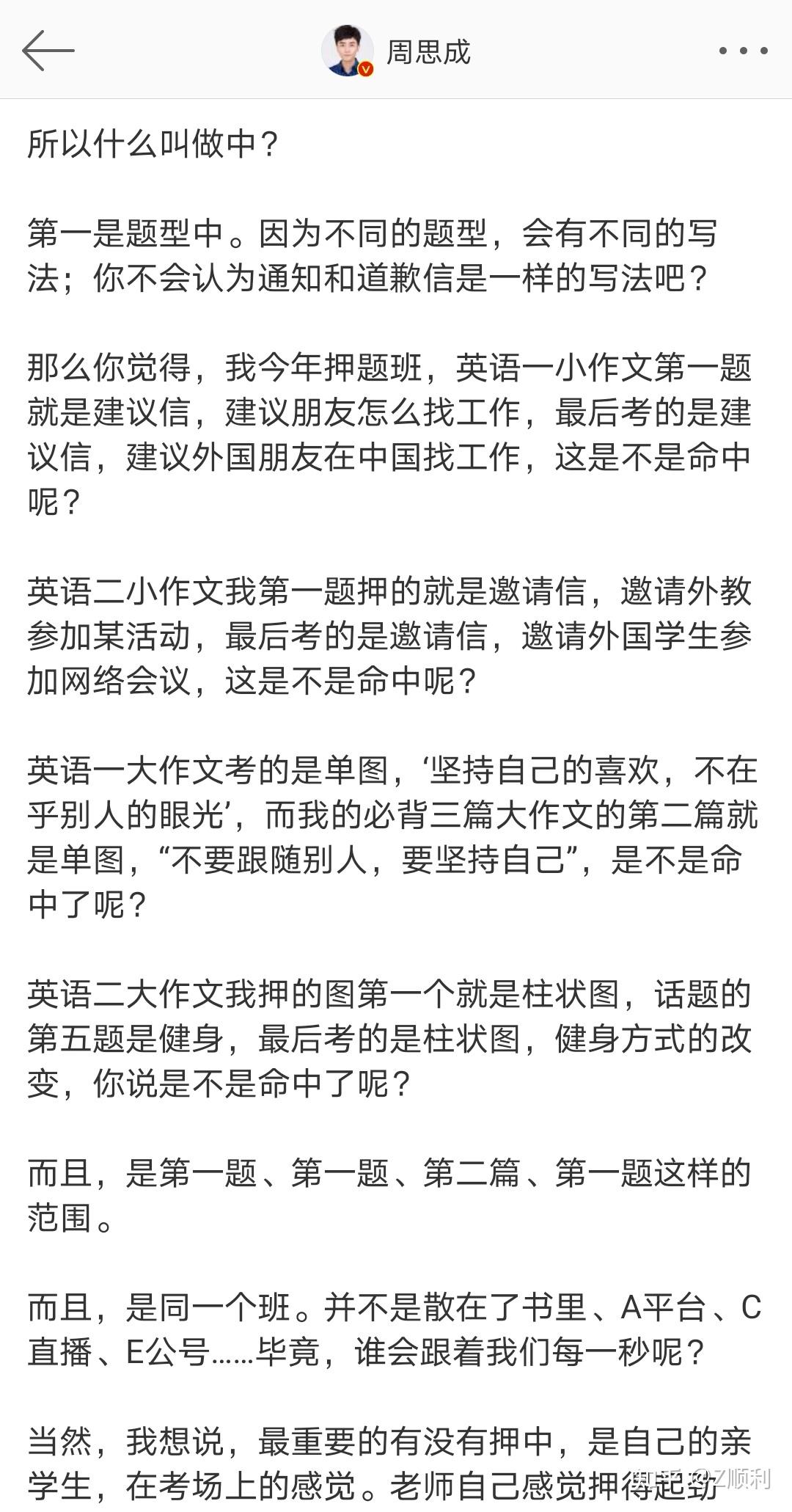 周思成

所以什么叫做中？

第一是题型中。因为不同的题型，会有不同的写法；你不会认为通知和道歉信是一样的写法吧？

那么你觉得，我今年押题班，英语一小作文第一题就是建议信，建议朋友怎么找工作，最后考的是建议信，建议外国朋友在中国找工作，这是不是命中呢？

英语二小作文我第一题押的就是邀请信，邀请外教参加某活动，最后考的是邀请信，邀请外国学生参加网络会议，这是不是命中呢？

英语一大作文考的是单图，‘坚持自己的喜欢，不在乎别人的眼光’，而我的必背三篇大作文的第二篇就是单图，“不要跟随别人，要坚持自己”，是不是命中了呢？

英语二大作文我押的图第一个就是柱状图，话题的第五题是健身，最后考的是柱状图，健身方式的改变，你说是不是命中了呢？

而且，是第一题、第一题、第二篇、第一题这样的范围。

而且，是同一个班。并不是散在了书里、A平台、C直播、E公号……毕竟，谁会跟着我们每一秒呢？

当然，我想说，最重要的有没有押中，是自己的亲学生，在考场上的感觉。老师自己感觉押得起劲

知乎 @Z顺利